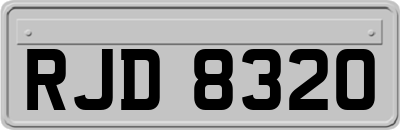 RJD 8320